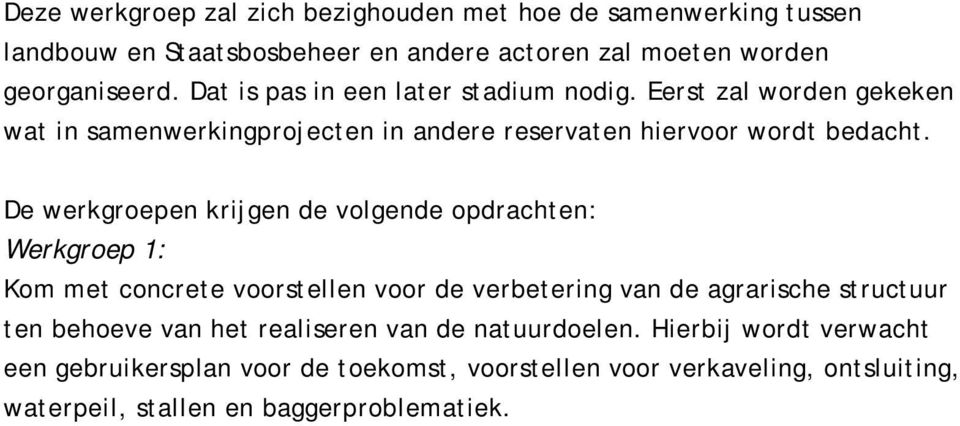 Deze werkgroep zal zich bezighouden met hoe de samenwerking tussen landbouw en Staatsbosbeheer en andere actoren zal moeten worden georganiseerd. Dat is pas in een later stadium nodig. Eerst zal worden gekeken wat in samenwerkingprojecten in andere reservaten hiervoor wordt bedacht.

De werkgroepen krijgen de volgende opdrachten:
Werkgroep 1:
Kom met concrete voorstellen voor de verbetering van de agrarische structuur ten behoeve van het realiseren van de natuurdoelen. Hierbij wordt verwacht een gebruikersplan voor de toekomst, voorstellen voor verkaveling, ontsluiting, waterpeil, stallen en baggerproblematiek.